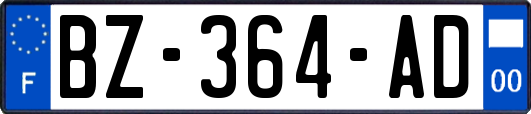 F

BZ-364-AD

00